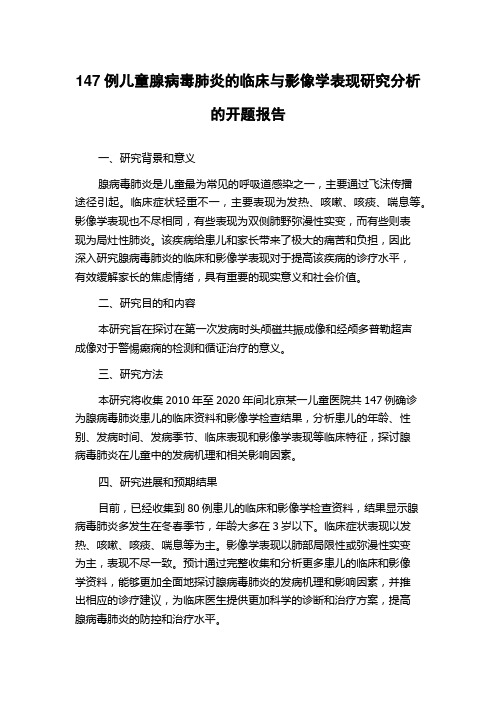 147 例儿童腺病毒肺炎的临床与影像学表现研究分析的开题报告

一、研究背景和意义

腺病毒肺炎是儿童最为常见的呼吸道感染之一，主要通过飞沫传播途径引起。临床症状轻重不一，主要表现为发热、咳嗽、咳痰、喘息等。影像学表现也不尽相同，有些表现为双侧肺野弥漫性实变，而有些则表现为局灶性肺炎。该疾病给患儿和家长带来了极大的痛苦和负担，因此深入研究腺病毒肺炎的临床和影像学表现对于提高该疾病的诊疗水平，有效缓解家长的焦虑情绪，具有重要的现实意义和社会价值。

二、研究目的和内容

本研究旨在探讨在第一次发病时头颅磁共振成像和经颅多普勒超声成像对于警惕癫痫的检测和循证治疗的意义。

三、研究方法

本研究将收集 2010 年至 2020 年间北京某一儿童医院共 147 例确诊为腺病毒肺炎患儿的临床资料和影像学检查结果，分析患儿的年龄、性别、发病时间、发病季节、临床表现和影像学表现等临床特征，探讨腺病毒肺炎在儿童中的发病机理和相关影响因素。

四、研究进展和预期结果

目前，已经收集到 80 例患儿的临床和影像学检查资料，结果显示腺病毒肺炎多发生在冬春季节，年龄大多在 3 岁以下。临床症状表现以发热、咳嗽、咳痰、喘息等为主。影像学表现以肺部局限性或弥漫性实变为主，表现不尽一致。预计通过完整收集和分析更多患儿的临床和影像学资料，能够更加全面地探讨腺病毒肺炎的发病机理和影响因素，并推出相应的诊疗建议，为临床医生提供更加科学的诊断和治疗方案，提高腺病毒肺炎的防控和治疗水平。